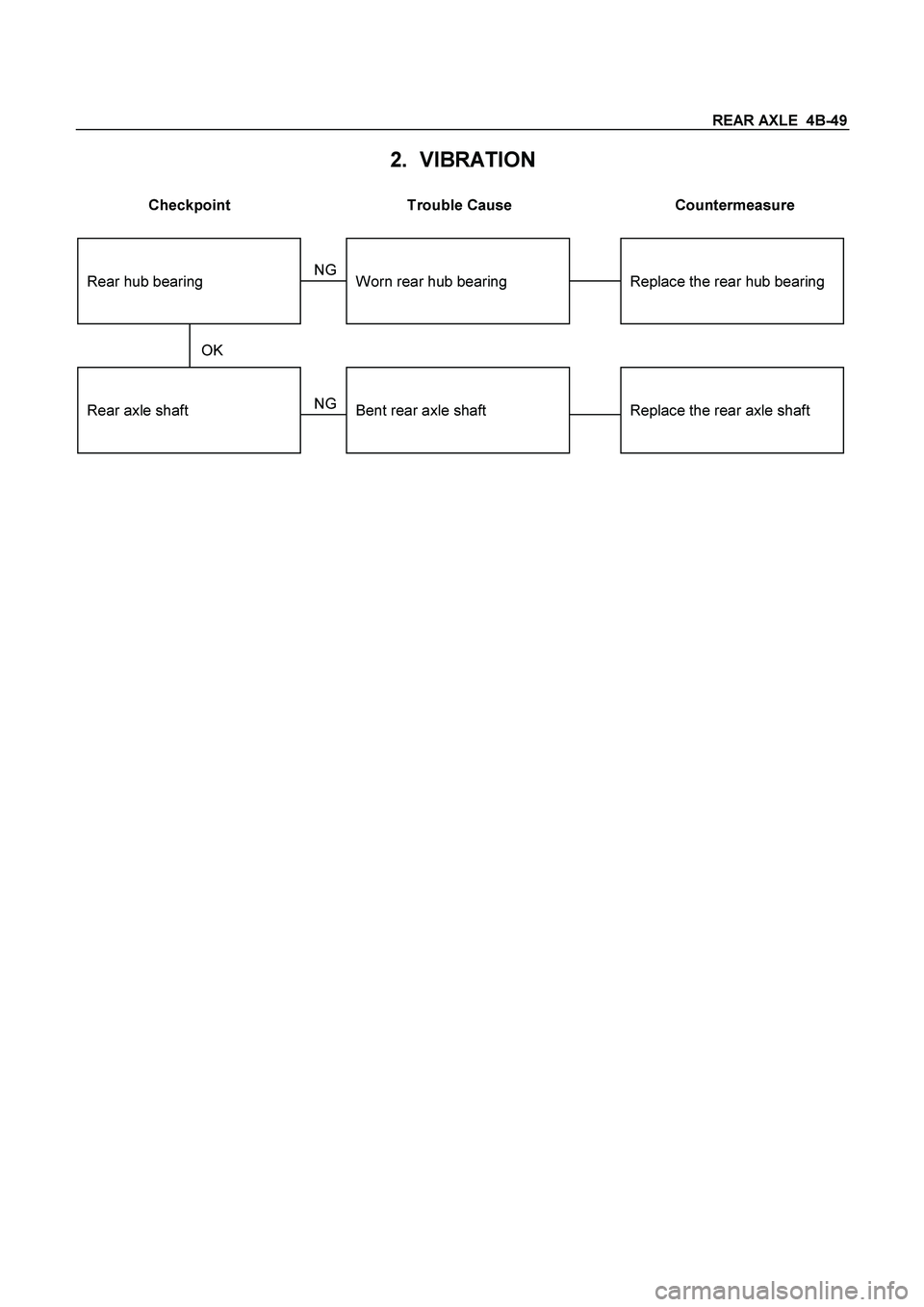 REAR AXLE 4B-49

2. VIBRATION

Checkpoint

Trouble Cause

Countermeasure

Rear hub bearing

NG

Worn rear hub bearing

Replace the rear hub bearing

OK

Rear axle shaft

NG

Bent rear axle shaft

Replace the rear axle shaft

carmanualsonline.info